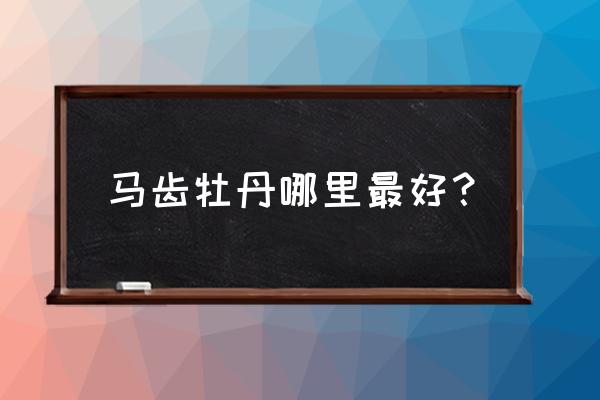 马齿牡丹哪里最好？